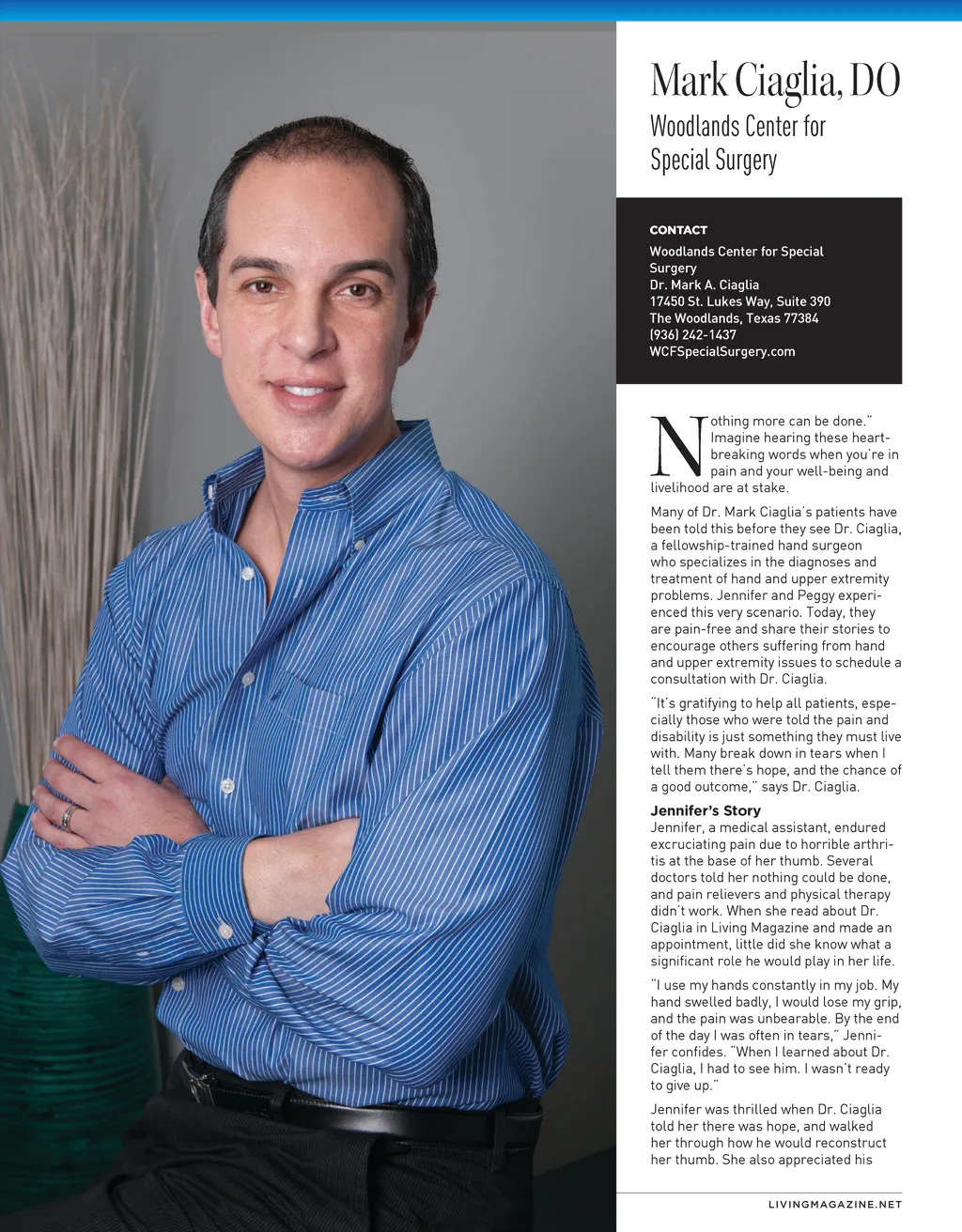 Mark Ciaglia, DO

Woodlands Center for Special Surgery

CONTACT

Woodlands Center for Special Surgery
Dr. Mark A. Ciaglia
17450 St. Lukes Way, Suite 390
The Woodlands, Texas 77384
(936) 242-1437
WCFSpecialSurgery.com

Nothing more can be done." Imagine hearing these heartbreaking words when you're in pain and your well-being and livelihood are at stake.

Many of Dr. Mark Ciaglia's patients have been told this before they see Dr. Ciaglia, a fellowship-trained hand surgeon who specializes in the diagnoses and treatment of hand and upper extremity problems. Jennifer and Peggy experienced this very scenario. Today, they are pain-free and share their stories to encourage others suffering from hand and upper extremity issues to schedule a consultation with Dr. Ciaglia.

"It's gratifying to help all patients, especially those who were told the pain and disability is just something they must live with. Many break down in tears when I tell them there's hope, and the chance of a good outcome," says Dr. Ciaglia.

Jennifer's Story
Jennifer, a medical assistant, endured excruciating pain due to horrible arthritis at the base of her thumb. Several doctors told her nothing could be done, and pain relievers and physical therapy didn't work. When she read about Dr. Ciaglia in Living Magazine and made an appointment, little did she know what a significant role he would play in her life.

"I use my hands constantly in my job. My hand swelled badly, I would lose my grip, and the pain was unbearable. By the end of the day I was often in tears," Jennifer confides. "When I learned about Dr. Ciaglia, I had to see him. I wasn't ready to give up."

Jennifer was thrilled when Dr. Ciaglia told her there was hope, and walked her through how he would reconstruct her thumb. She also appreciated his

LIVINGMAGAZINE.NET